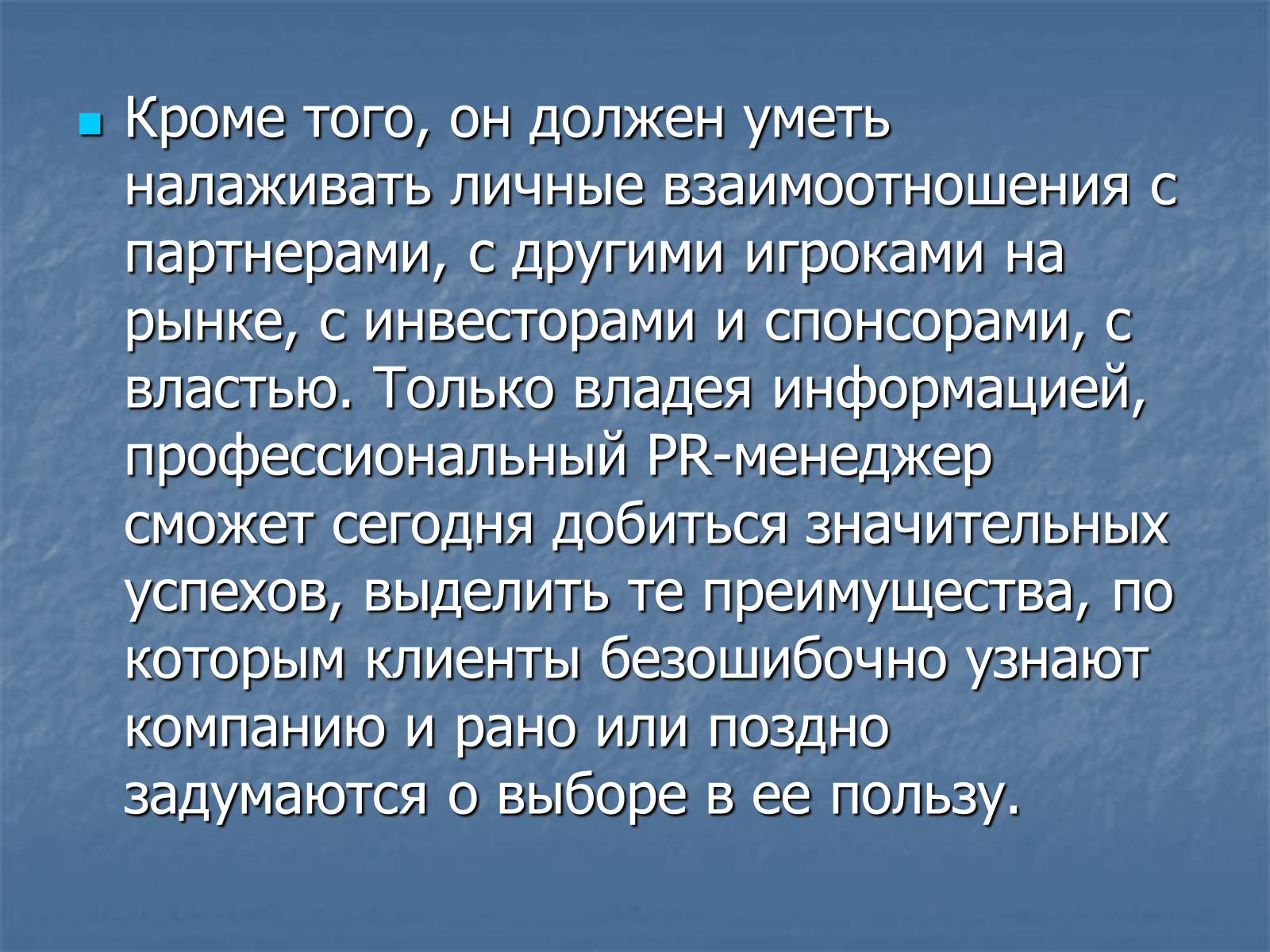 Кроме того, он должен уметь налаживать личные взаимоотношения с партнерами, с другими игроками на рынке, с инвесторами и спонсорами, с властью. Только владея информацией, профессиональный PR-менеджер сможет сегодня добиться значительных успехов, выделить те преимущества, по которым клиенты безошибочно узнают компанию и рано или поздно задумаются о выборе в ее пользу.